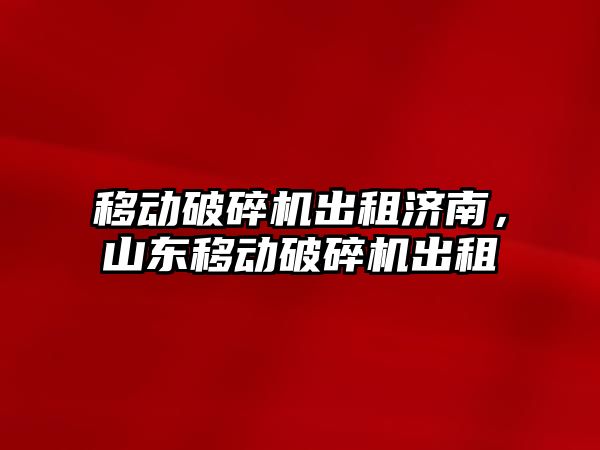 移动破碎机出租济南，山东移动破碎机出租